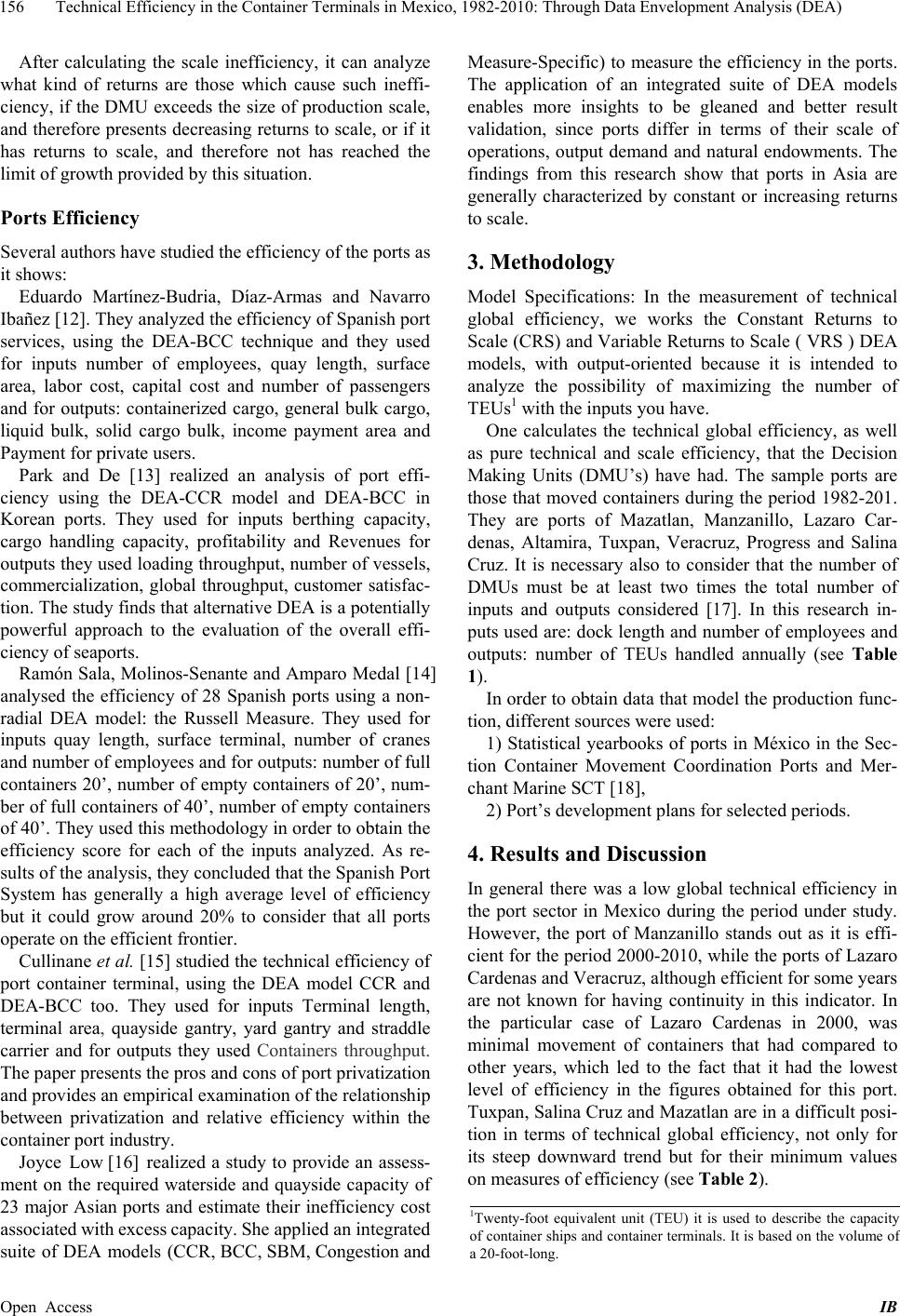 156 Technical Efficiency in the Container Terminals in Mexico, 1982-2010: Through Data Envelopment Analysis (DEA)

After calculating the scale inefficiency, it can analyze what kind of returns are those which cause such inefficiency, if the DMU exceeds the size of production scale, and therefore presents decreasing returns to scale, or if it has returns to scale, and therefore not has reached the limit of growth provided by this situation.

Ports Efficiency

Several authors have studied the efficiency of the ports as it shows:

Eduardo Martínez-Budria, Díaz-Armas and Navarro Ibañez [12]. They analyzed the efficiency of Spanish port services, using the DEA-BCC technique and they used for inputs number of employees, quay length, surface area, labor cost, capital cost and number of passengers and for outputs: containerized cargo, general bulk cargo, liquid bulk, solid cargo bulk, income payment area and Payment for private users.

Park and De [13] realized an analysis of port efficiency using the DEA-CCR model and DEA-BCC in Korean ports. They used for inputs berthing capacity, cargo handling capacity, profitability and Revenues for outputs they used loading throughput, number of vessels, commercialization, global throughput, customer satisfaction. The study finds that alternative DEA is a potentially powerful approach to the evaluation of the overall efficiency of seaports.

Ramón Sala, Molinos-Senante and Amparo Medal [14] analysed the efficiency of 28 Spanish ports using a non-radial DEA model: the Russell Measure. They used for inputs quay length, surface terminal, number of cranes and number of employees and for outputs: number of full containers 20’, number of empty containers of 20’, number of full containers of 40’, number of empty containers of 40’. They used this methodology in order to obtain the efficiency score for each of the inputs analyzed. As results of the analysis, they concluded that the Spanish Port System has generally a high average level of efficiency but it could grow around 20% to consider that all ports operate on the efficient frontier.

Cullinane et al. [15] studied the technical efficiency of port container terminal, using the DEA model CCR and DEA-BCC too. They used for inputs Terminal length, terminal area, quayside gantry, yard gantry and straddle carrier and for outputs they used Containers throughput. The paper presents the pros and cons of port privatization and provides an empirical examination of the relationship between privatization and relative efficiency within the container port industry.

Joyce Low [16] realized a study to provide an assessment on the required waterside and quayside capacity of 23 major Asian ports and estimate their inefficiency cost associated with excess capacity. She applied an integrated suite of DEA models (CCR, BCC, SBM, Congestion and Measure-Specific) to measure the efficiency in the ports. The application of an integrated suite of DEA models enables more insights to be gleaned and better result validation, since ports differ in terms of their scale of operations, output demand and natural endowments. The findings from this research show that ports in Asia are generally characterized by constant or increasing returns to scale.

3. Methodology

Model Specifications: In the measurement of technical global efficiency, we works the Constant Returns to Scale (CRS) and Variable Returns to Scale ( VRS ) DEA models, with output-oriented because it is intended to analyze the possibility of maximizing the number of TEUs$^1$ with the inputs you have.

One calculates the technical global efficiency, as well as pure technical and scale efficiency, that the Decision Making Units (DMU’s) have had. The sample ports are those that moved containers during the period 1982-201. They are ports of Mazatlan, Manzanillo, Lazaro Cardenas, Altamira, Tuxpan, Veracruz, Progress and Salina Cruz. It is necessary also to consider that the number of DMUs must be at least two times the total number of inputs and outputs considered [17]. In this research inputs used are: dock length and number of employees and outputs: number of TEUs handled annually (see Table 1).

In order to obtain data that model the production function, different sources were used:

1) Statistical yearbooks of ports in México in the Section Container Movement Coordination Ports and Merchant Marine SCT [18],

2) Port’s development plans for selected periods.

4. Results and Discussion

In general there was a low global technical efficiency in the port sector in Mexico during the period under study. However, the port of Manzanillo stands out as it is efficient for the period 2000-2010, while the ports of Lazaro Cardenas and Veracruz, although efficient for some years are not known for having continuity in this indicator. In the particular case of Lazaro Cardenas in 2000, was minimal movement of containers that had compared to other years, which led to the fact that it had the lowest level of efficiency in the figures obtained for this port. Tuxpan, Salina Cruz and Mazatlan are in a difficult position in terms of technical global efficiency, not only for its steep downward trend but for their minimum values on measures of efficiency (see Table 2).

$^1$Twenty-foot equivalent unit (TEU) it is used to describe the capacity of container ships and container terminals. It is based on the volume of a 20-foot-long.

Open Access IB